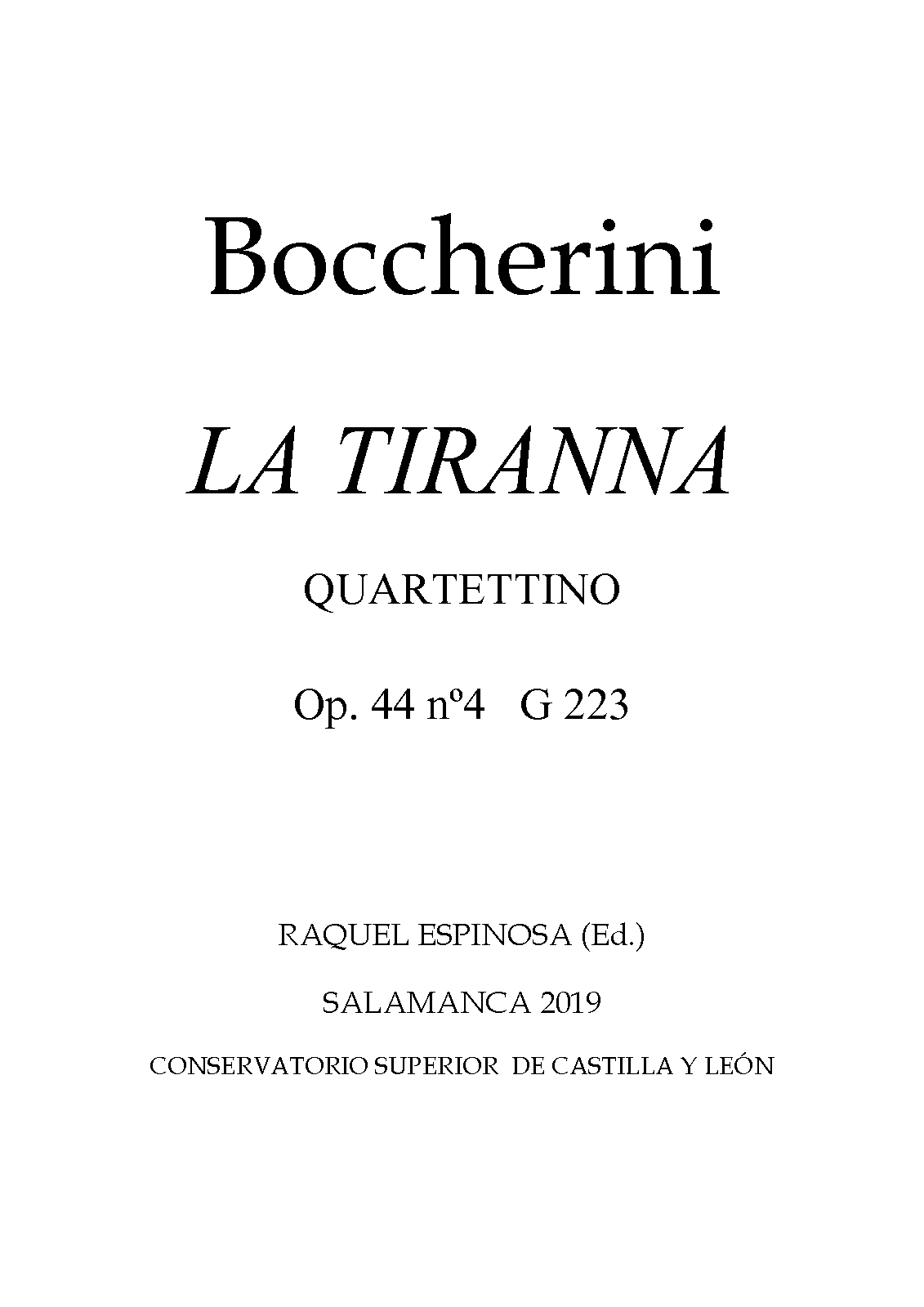 Boccherini

LA TIRANNA

QUARTETTINO

Op. 44 nº4   G 223

RAQUEL ESPINOSA (Ed.)

SALAMANCA 2019

CONSERVATORIO SUPERIOR  DE CASTILLA Y LEÓN